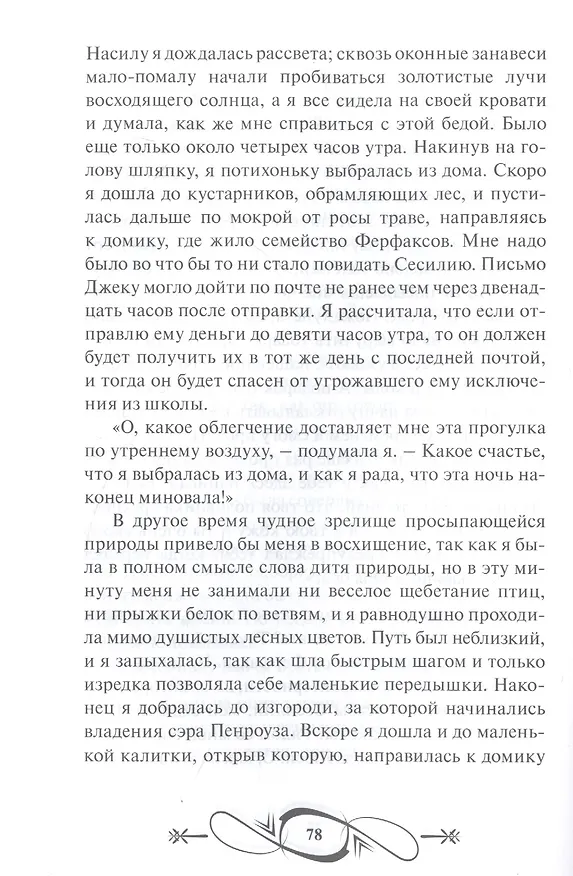 Насилу я дождалась рассвета; сквозь оконные занавеси мало-помалу начали пробиваться золотистые лучи восходящего солнца, а я все сидела на своей кровати и думала, как же мне справиться с этой бедой. Было еще только около четырех часов утра. Накинув на голову шляпку, я потихоньку выбралась из дома. Скоро я дошла до кустарников, обрамляющих лес, и пустилась дальше по мокрой от росы траве, направляясь к домику, где жило семейство Ферфаксов. Мне надо было во что бы то ни стало повидать Сесилию. Письмо Джеку могло дойти по почте не ранее чем через двенадцать часов после отправки. Я рассчитала, что если отправлю ему деньги до девяти часов утра, то он должен будет получить их в тот же день с последней почтой, и тогда он будет спасен от угрожавшего ему исключения из школы.

«О, какое облегчение доставляет мне эта прогулка по утреннему воздуху, – подумала я. – Какое счастье, что я выбралась из дома, и как я рада, что эта ночь наконец миновала!»

В другое время чудное зрелище просыпающейся природы привело бы меня в восхищение, так как я была в полном смысле слова дитя природы, но в эту минуту меня не занимали ни веселое щебетание птиц, ни прыжки белок по ветвям, и я равнодушно проходила мимо душистых лесных цветов. Путь был неблизкий, и я запыхалась, так как шла быстрым шагом и только изредка позволяла себе маленькие передышки. Наконец я добралась до изгороди, за которой начинались владения сэра Пенроуза. Вскоре я дошла и до маленькой калитки, открыв которую, направилась к домику

78